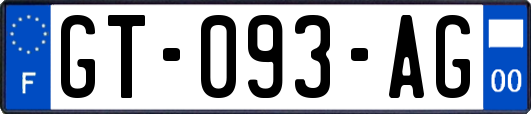 F
GT-093-AG
00